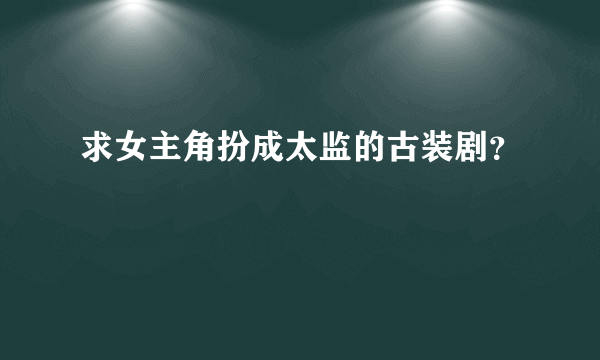 求女主角扮成太监的古装剧?